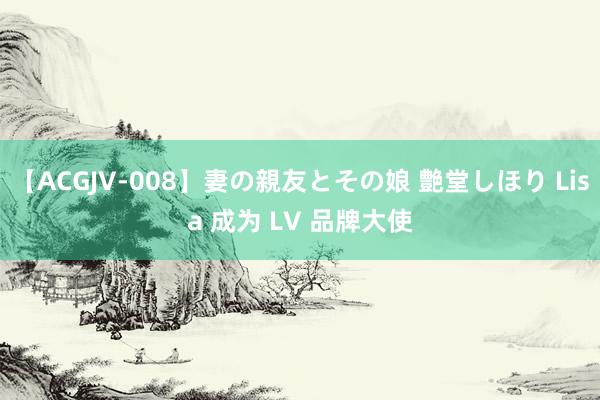 【ACGJV-008】妻の親友とその娘 艶堂しほり Lisa 成为 LV 品牌大使